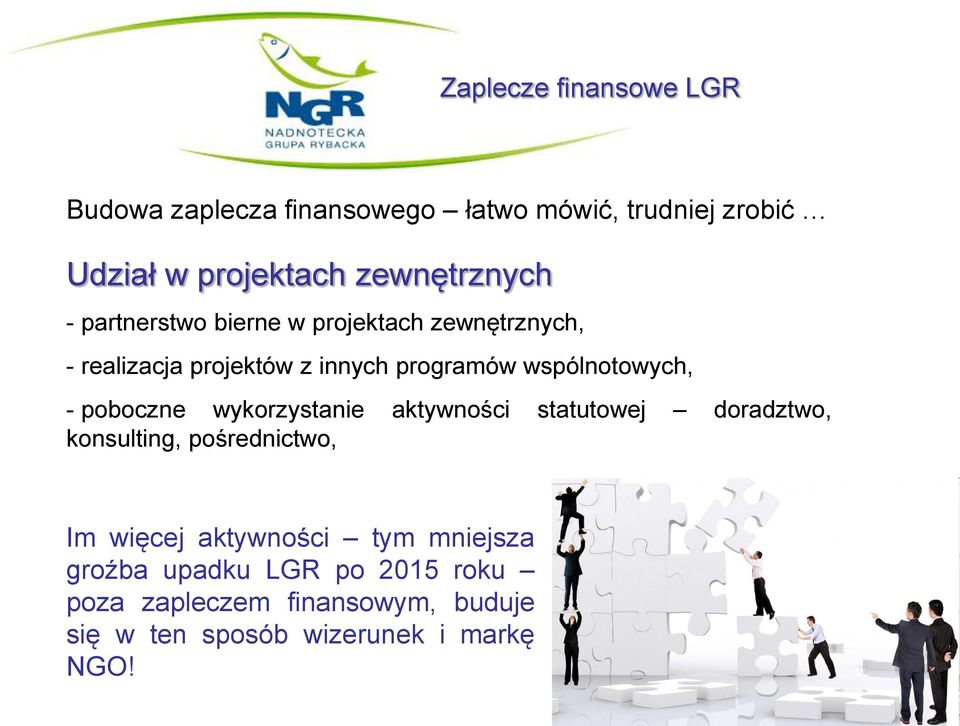 NGR
NADNOTECKA
GRUPA RYBACKA

Zaplecze finansowe LGR

Budowa zaplecza finansowego – łatwo mówić, trudniej zrobić …

Udział w projektach zewnętrznych

- partnerstwo bierne w projektach zewnętrznych,

- realizacja projektów z innych programów wspólnotowych,

- poboczne wykorzystanie aktywności statutowej – doradztwo, konsulting, pośrednictwo,

Im więcej aktywności – tym mniejsza groźba upadku LGR po 2015 roku – poza zapleczem finansowym, buduje się w ten sposób wizerunek i markę NGO!